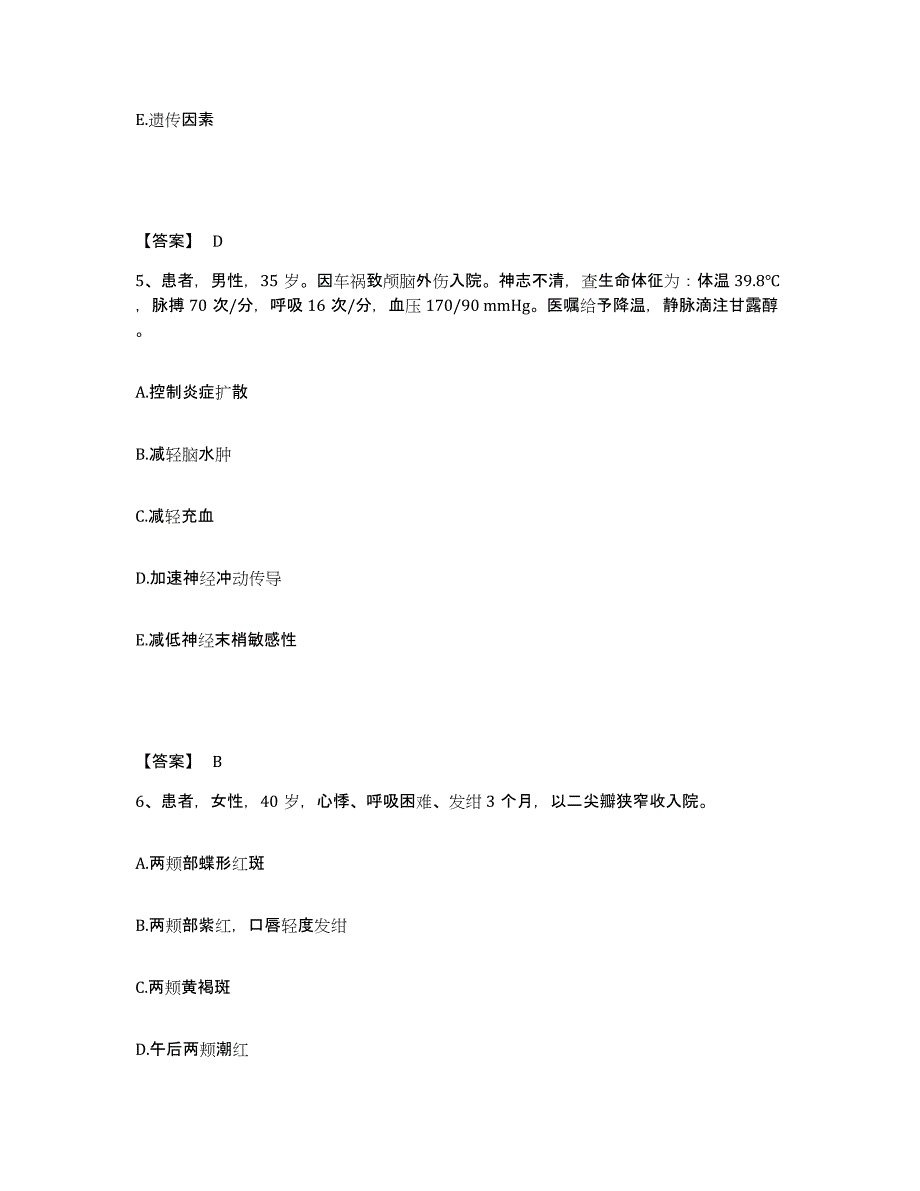 E.遗传因素

【答案】 D

5、患者，男性，35 岁。因车祸致颅脑外伤入院。神志不清，查生命体征为：体温 39.8℃，脉搏 70 次/分，呼吸 16 次/分，血压 170/90 mmHg。医嘱给予降温，静脉滴注甘露醇。

A.控制炎症扩散

B.减轻脑水肿

C.减轻充血

D.加速神经冲动传导

E.减低神经末梢敏感性

【答案】 B

6、患者，女性，40 岁，心悸、呼吸困难、发绀 3 个月，以二尖瓣狭窄收入院。

A.两颊部蝶形红斑

B.两颊部紫红，口唇轻度发绀

C.两颊黄褐斑

D.午后两颊潮红